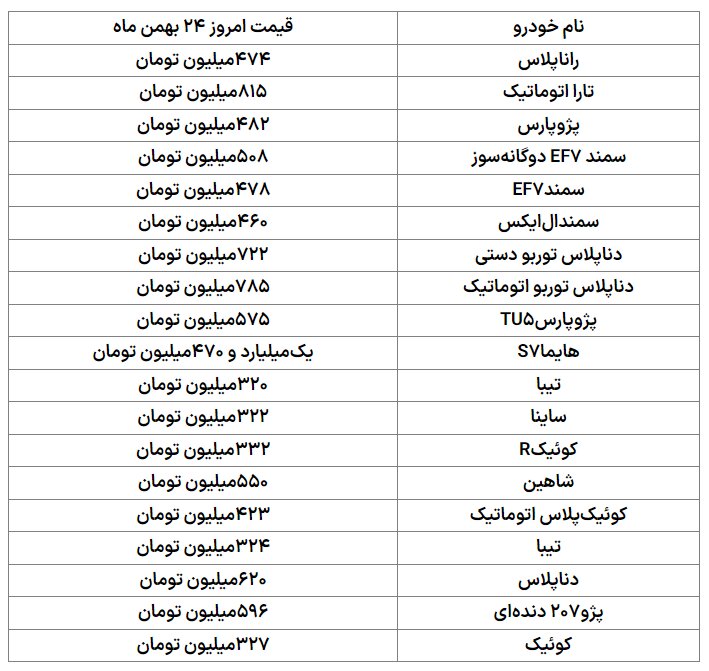 | نام خودرو | قیمت امروز ۲۴ بهمن ماه |
|---|---|
| راناپلاس | ۴۷۴میلیون تومان |
| تارا اتوماتیک | ۸۱۵میلیون تومان |
| پژوپارس | ۴۸۲میلیون تومان |
| سمند EF۷ دوگانه‌سوز | ۵۰۸میلیون تومان |
| سمندEF۷ | ۴۷۸میلیون تومان |
| سمندال‌ایکس | ۴۶۰میلیون تومان |
| دناپلاس توربو دستی | ۷۲۲میلیون تومان |
| دناپلاس توربو اتوماتیک | ۷۸۵میلیون تومان |
| پژوپارسTU۵ | ۵۷۵میلیون تومان |
| هایماS۷ | یک‌میلیارد و ۴۷۰میلیون تومان |
| تیبا | ۳۲۰میلیون تومان |
| ساینا | ۳۲۲میلیون تومان |
| کوئیکR | ۳۳۲میلیون تومان |
| شاهین | ۵۵۰میلیون تومان |
| کوئیک‌پلاس اتوماتیک | ۴۲۳میلیون تومان |
| تیبا | ۳۲۴میلیون تومان |
| دناپلاس | ۶۲۰میلیون تومان |
| پژو۲۰۷ دنده‌ای | ۵۹۶میلیون تومان |
| کوئیک | ۳۲۷میلیون تومان |